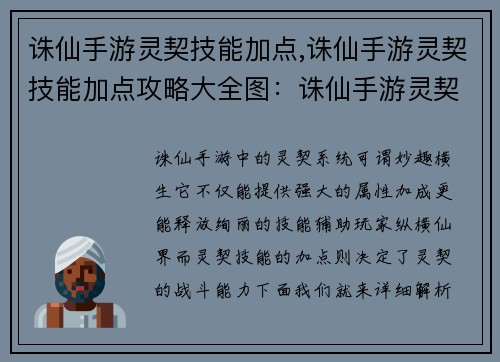 诛仙手游灵契技能加点,诛仙手游灵契技能加点攻略大全图：诛仙手游灵契

诛仙手游中的灵契系统可谓妙趣横生它不仅能提供强大的属性加成更能释放绚丽的技能辅助玩家纵横仙界而灵契技能的加点则决定了灵契的战斗能力下面我们就来详细解析